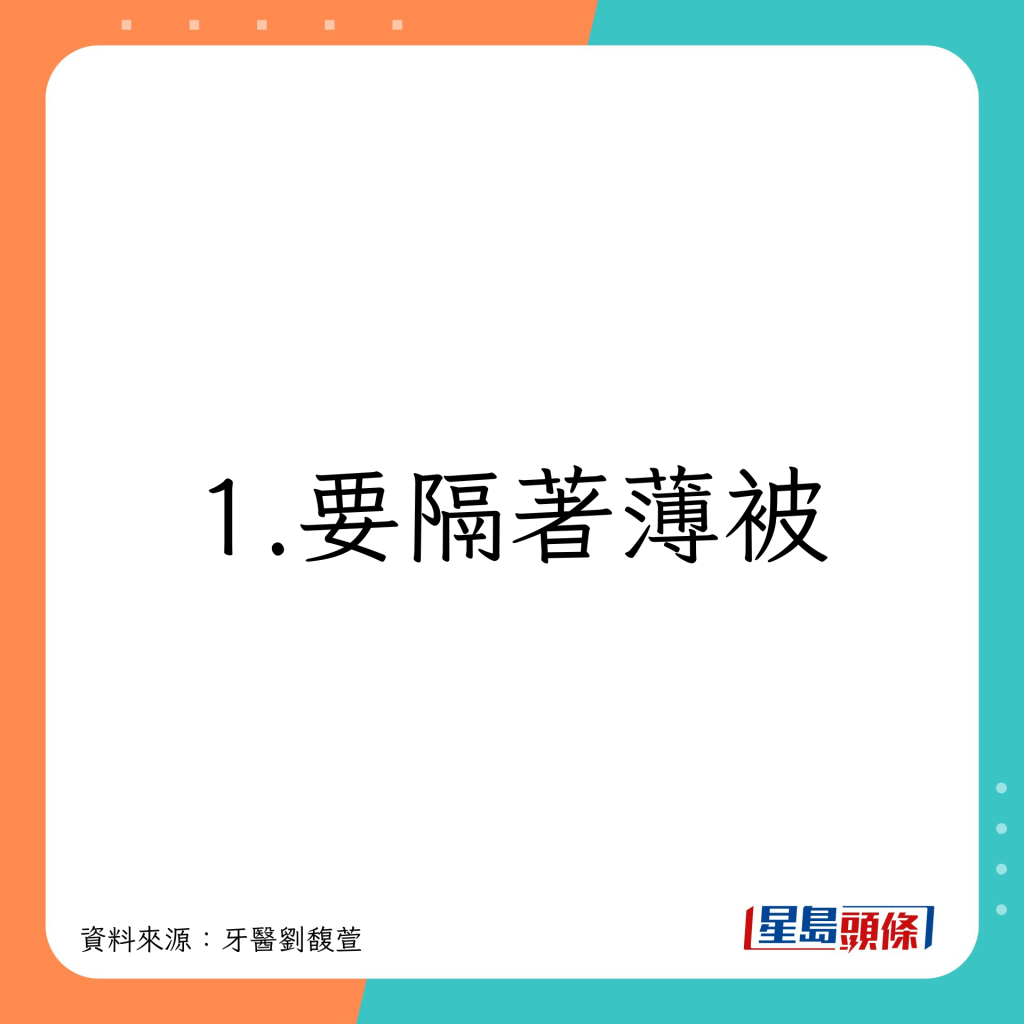 1.要隔著薄被

資料來源：牙醫劉馥萱

星島頭條